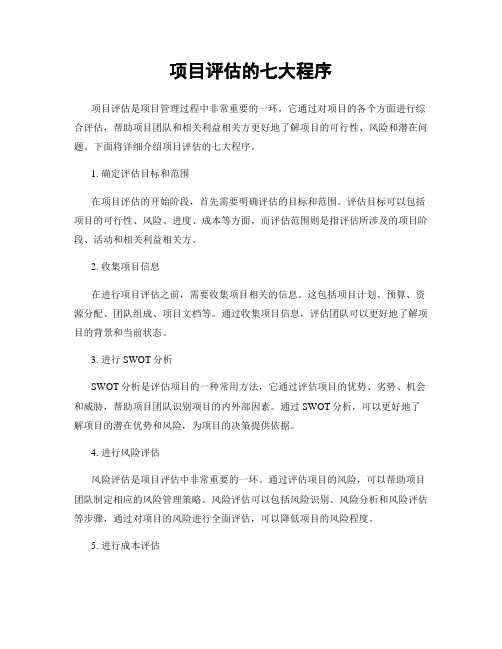 项目评估的七大程序

项目评估是项目管理过程中非常重要的一环，它通过对项目的各个方面进行综合评估，帮助项目团队和相关利益相关方更好地了解项目的可行性、风险和潜在问题。下面将详细介绍项目评估的七大程序。

1. 确定评估目标和范围

在项目评估的开始阶段，首先需要明确评估的目标和范围。评估目标可以包括项目的可行性、风险、进度、成本等方面，而评估范围则是指评估所涉及的项目阶段、活动和相关利益相关方。

2. 收集项目信息

在进行项目评估之前，需要收集项目相关的信息。这包括项目计划、预算、资源分配、团队组成、项目文档等。通过收集项目信息，评估团队可以更好地了解项目的背景和当前状态。

3. 进行 SWOT 分析

SWOT 分析是评估项目的一种常用方法，它通过评估项目的优势、劣势、机会和威胁，帮助项目团队识别项目的内外部因素。通过 SWOT 分析，可以更好地了解项目的潜在优势和风险，为项目的决策提供依据。

4. 进行风险评估

风险评估是项目评估中非常重要的一环。通过评估项目的风险，可以帮助项目团队制定相应的风险管理策略。风险评估可以包括风险识别、风险分析和风险评估等步骤，通过对项目的风险进行全面评估，可以降低项目的风险程度。

5. 进行成本评估